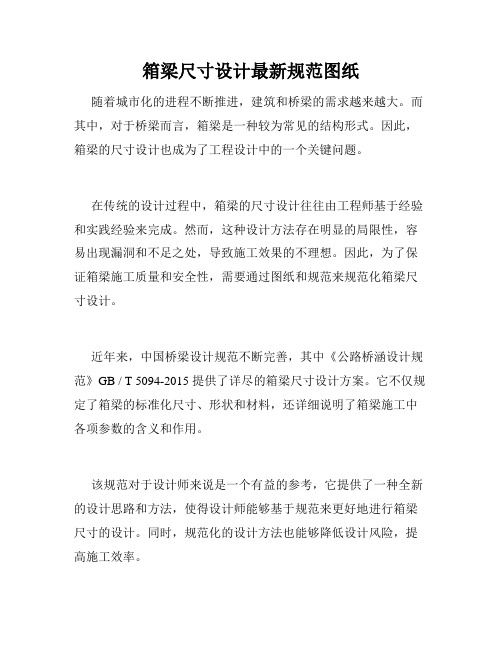 箱梁尺寸设计最新规范图纸

随着城市化的进程不断推进，建筑和桥梁的需求越来越大。而其中，对于桥梁而言，箱梁是一种较为常见的结构形式。因此，箱梁的尺寸设计也成为了工程设计中的一个关键问题。

在传统的设计过程中，箱梁的尺寸设计往往由工程师基于经验和实践经验来完成。然而，这种设计方法存在明显的局限性，容易出现漏洞和不足之处，导致施工效果的不理想。因此，为了保证箱梁施工质量和安全性，需要通过图纸和规范来规范化箱梁尺寸设计。

近年来，中国桥梁设计规范不断完善，其中《公路桥涵设计规范》GB / T 5094-2015 提供了详尽的箱梁尺寸设计方案。它不仅规定了箱梁的标准化尺寸、形状和材料，还详细说明了箱梁施工中各项参数的含义和作用。

该规范对于设计师来说是一个有益的参考，它提供了一种全新的设计思路和方法，使得设计师能够基于规范来更好地进行箱梁尺寸的设计。同时，规范化的设计方法也能够降低设计风险，提高施工效率。